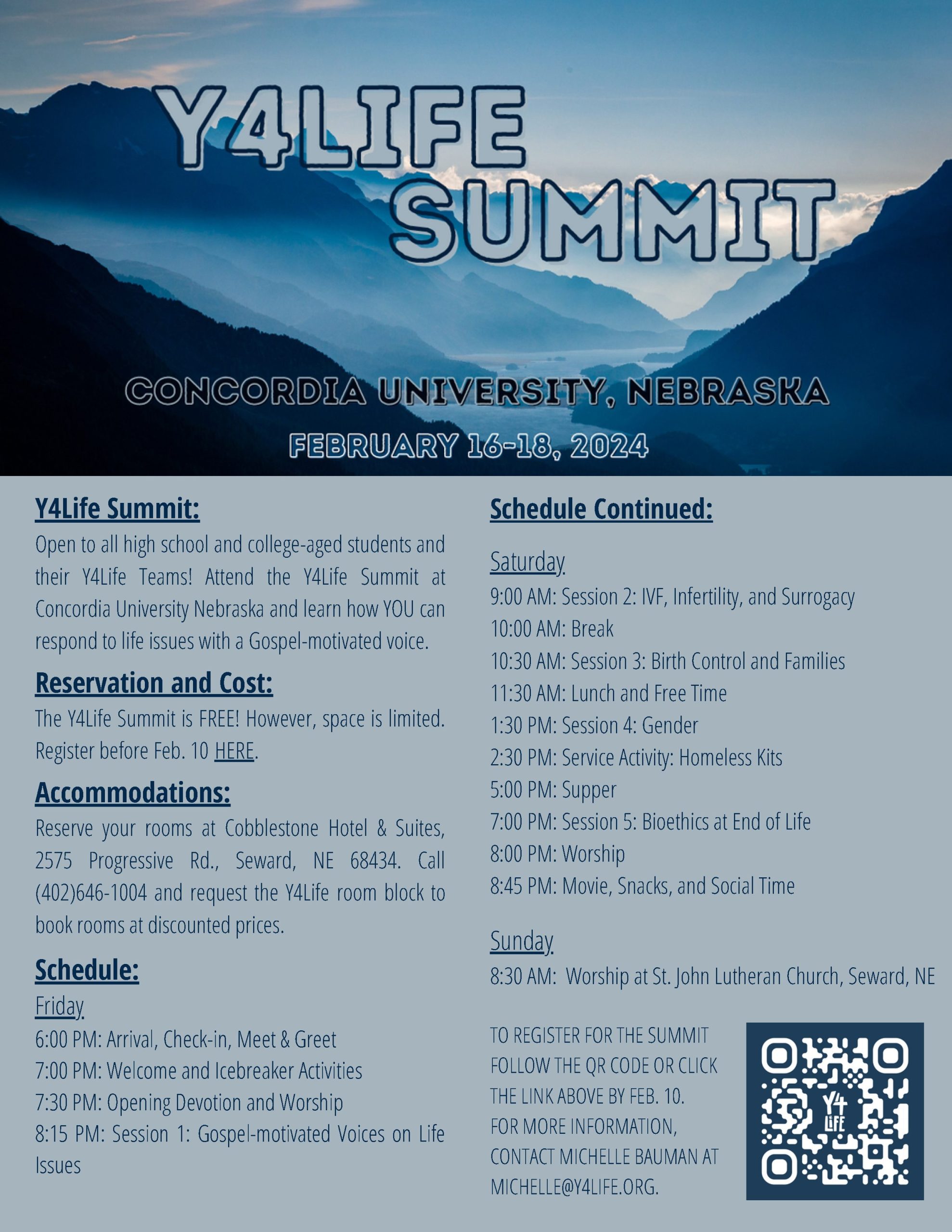 Y4LIFE SUMMIT

CONCORDIA UNIVERSITY, NEBRASKA

FEBRUARY 16-18, 2024

Y4Life Summit:
Open to all high school and college-aged students and their Y4Life Teams! Attend the Y4Life Summit at Concordia University Nebraska and learn how YOU can respond to life issues with a Gospel-motivated voice.

Reservation and Cost:
The Y4Life Summit is FREE! However, space is limited. Register before Feb. 10 HERE.

Accommodations:
Reserve your rooms at Cobblestone Hotel & Suites, 2575 Progressive Rd., Seward, NE 68434. Call (402)646-1004 and request the Y4Life room block to book rooms at discounted prices.

Schedule:
Friday
6:00 PM: Arrival, Check-in, Meet & Greet
7:00 PM: Welcome and Icebreaker Activities
7:30 PM: Opening Devotion and Worship
8:15 PM: Session 1: Gospel-motivated Voices on Life Issues

Schedule Continued:

Saturday
9:00 AM: Session 2: IVF, Infertility, and Surrogacy
10:00 AM: Break
10:30 AM: Session 3: Birth Control and Families
11:30 AM: Lunch and Free Time
1:30 PM: Session 4: Gender
2:30 PM: Service Activity: Homeless Kits
5:00 PM: Supper
7:00 PM: Session 5: Bioethics at End of Life
8:00 PM: Worship
8:45 PM: Movie, Snacks, and Social Time

Sunday
8:30 AM: Worship at St. John Lutheran Church, Seward, NE

TO REGISTER FOR THE SUMMIT FOLLOW THE QR CODE OR CLICK THE LINK ABOVE BY FEB. 10.
FOR MORE INFORMATION, CONTACT MICHELLE BAUMAN AT MICHELLE@Y4LIFE.ORG.

Y4 LIFE